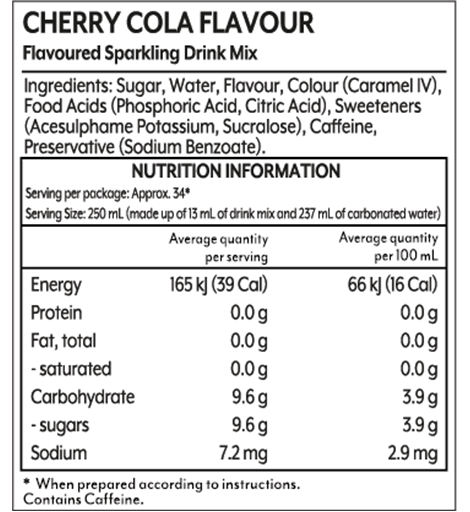 CHERRY COLA FLAVOUR
Flavoured Sparkling Drink Mix

Ingredients: Sugar, Water, Flavour, Colour (Caramel IV), Food Acids (Phosphoric Acid, Citric Acid), Sweeteners (Acesulphame Potassium, Sucralose), Caffeine, Preservative (Sodium Benzoate).

NUTRITION INFORMATION
Serving per package: Approx. 34*
Serving Size: 250 mL (made up of 13 mL of drink mix and 237 mL of carbonated water)

| | Average quantity per serving | Average quantity per 100 mL |
|---|---|---|
| Energy | 165 kJ (39 Cal) | 66 kJ (16 Cal) |
| Protein | 0.0 g | 0.0 g |
| Fat, total | 0.0 g | 0.0 g |
| - saturated | 0.0 g | 0.0 g |
| Carbohydrate | 9.6 g | 3.9 g |
| - sugars | 9.6 g | 3.9 g |
| Sodium | 7.2 mg | 2.9 mg |

* When prepared according to instructions.
Contains Caffeine.